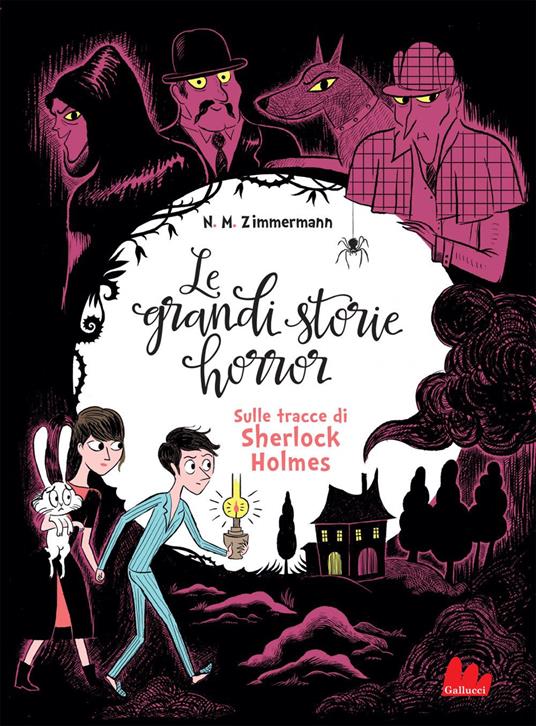 N. M. Zimmermann

Le grandi storie horror

Sulle tracce di Sherlock Holmes

Gallucci